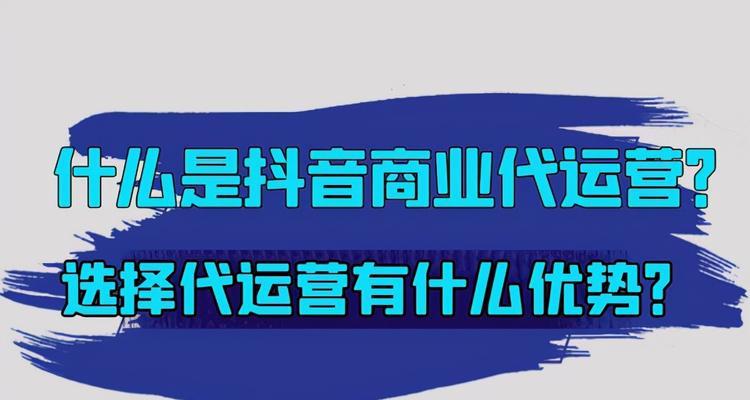 什么是抖音商业代运营?

选择代运营有什么优势?